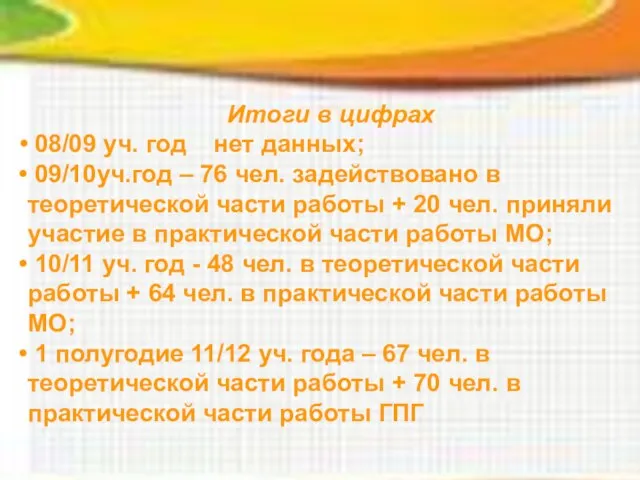 Итоги в цифрах

• 08/09 уч. год    нет данных;

• 09/10уч.год – 76 чел. задействовано в теоретической части работы + 20 чел. приняли участие в практической части работы МО;

• 10/11 уч. год - 48 чел. в теоретической части работы + 64 чел. в практической части работы МО;

• 1 полугодие 11/12 уч. года – 67 чел. в теоретической части работы + 70 чел. в практической части работы ГПГ